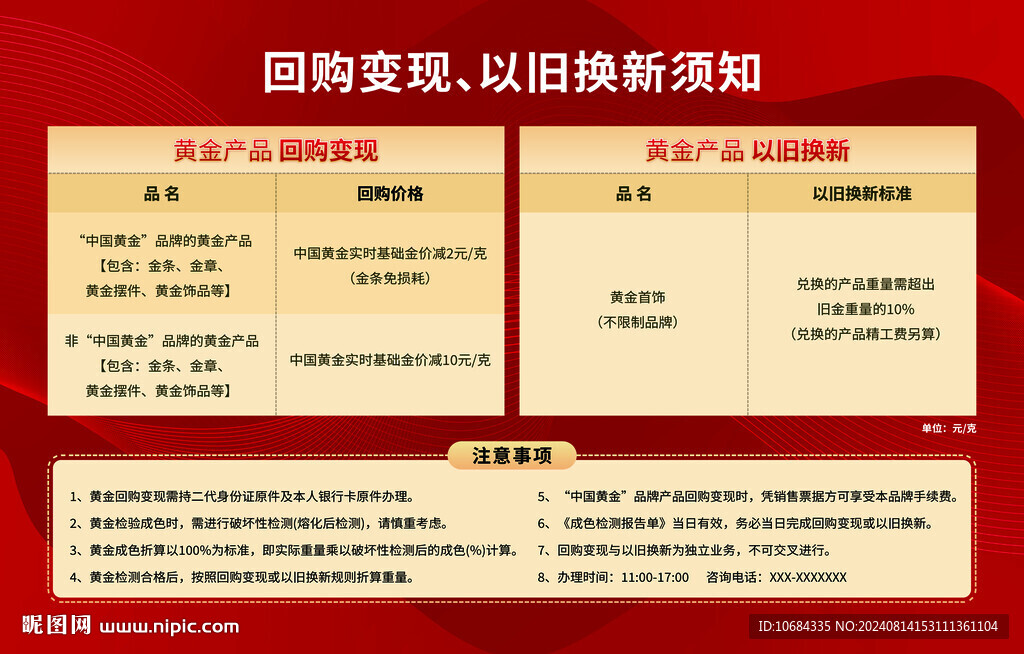 回购变现、以旧换新须知

黄金产品 回购变现

| 品名 | 回购价格 |
|---|---|
| “中国黄金”品牌的黄金产品【包含：金条、金章、黄金摆件、黄金饰品等】 | 中国黄金实时基础金价减2元/克（金条免损耗） |
| 非“中国黄金”品牌的黄金产品【包含：金条、金章、黄金摆件、黄金饰品等】 | 中国黄金实时基础金价减10元/克 |

黄金产品 以旧换新

| 品名 | 以旧换新标准 |
|---|---|
| 黄金首饰（不限制品牌） | 兑换的产品重量需超出旧金重量的10%（兑换的产品精工费另算） |

单位：元/克

注意事项

1、黄金回购变现需持二代身份证原件及本人银行卡原件办理。
2、黄金检验成色时，需进行破坏性检测(熔化后检测)，请慎重考虑。
3、黄金成色折算以100%为标准，即实际重量乘以破坏性检测后的成色(%)计算。
4、黄金检测合格后，按照回购变现或以旧换新规则折算重量。
5、“中国黄金”品牌产品回购变现时，凭销售票据方可享受本品牌手续费。
6、《成色检测报告单》当日有效，务必当日完成回购变现或以旧换新。
7、回购变现与以旧换新为独立业务，不可交叉进行。
8、办理时间：11:00-17:00 咨询电话：XXX-XXXXXXX

昵图网 www.nipic.com
ID:10684335 NO:20240814153111361104